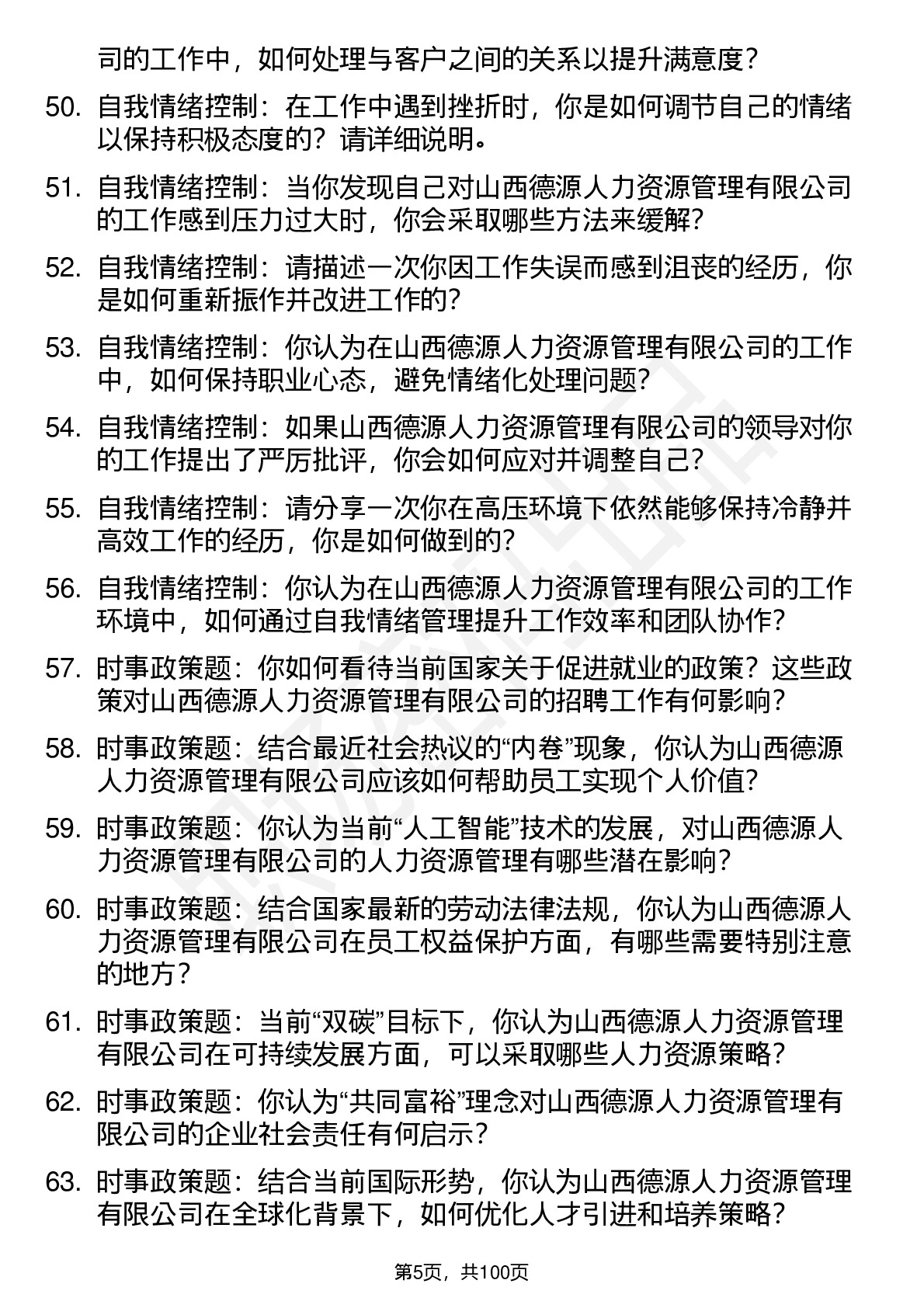 司的工作中，如何处理与客户之间的关系以提升满意度？

50. 自我情绪控制：在工作中遇到挫折时，你是如何调节自己的情绪以保持积极态度的？请详细说明。

51. 自我情绪控制：当你发现自己对山西德源人力资源管理有限公司的工作感到压力过大时，你会采取哪些方法来缓解？

52. 自我情绪控制：请描述一次你因工作失误而感到沮丧的经历，你是如何重新振作并改进工作的？

53. 自我情绪控制：你认为在山西德源人力资源管理有限公司的工作中，如何保持职业心态，避免情绪化处理问题？

54. 自我情绪控制：如果山西德源人力资源管理有限公司的领导对你的工作提出了严厉批评，你会如何应对并调整自己？

55. 自我情绪控制：请分享一次你在高压环境下依然能够保持冷静并高效工作的经历，你是如何做到的？

56. 自我情绪控制：你认为在山西德源人力资源管理有限公司的工作环境中，如何通过自我情绪管理提升工作效率和团队协作？

57. 时事政策题：你如何看待当前国家关于促进就业的政策？这些政策对山西德源人力资源管理有限公司的招聘工作有何影响？

58. 时事政策题：结合最近社会热议的“内卷”现象，你认为山西德源人力资源管理有限公司应该如何帮助员工实现个人价值？

59. 时事政策题：你认为当前“人工智能”技术的发展，对山西德源人力资源管理有限公司的人力资源管理有哪些潜在影响？

60. 时事政策题：结合国家最新的劳动法律法规，你认为山西德源人力资源管理有限公司在员工权益保护方面，有哪些需要特别注意的地方？

61. 时事政策题：当前“双碳”目标下，你认为山西德源人力资源管理有限公司在可持续发展方面，可以采取哪些人力资源策略？

62. 时事政策题：你认为“共同富裕”理念对山西德源人力资源管理有限公司的企业社会责任有何启示？

63. 时事政策题：结合当前国际形势，你认为山西德源人力资源管理有限公司在全球化背景下，如何优化人才引进和培养策略？

第5页，共100页